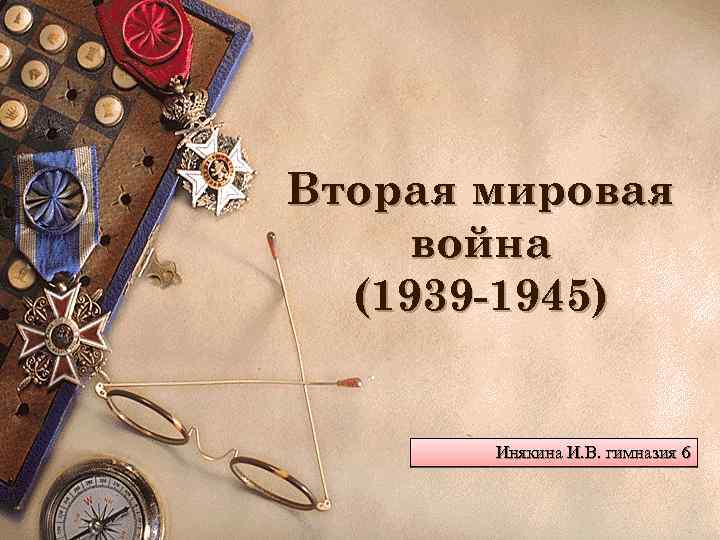 Вторая мировая война (1939-1945)

Инякина И.В. гимназия 6